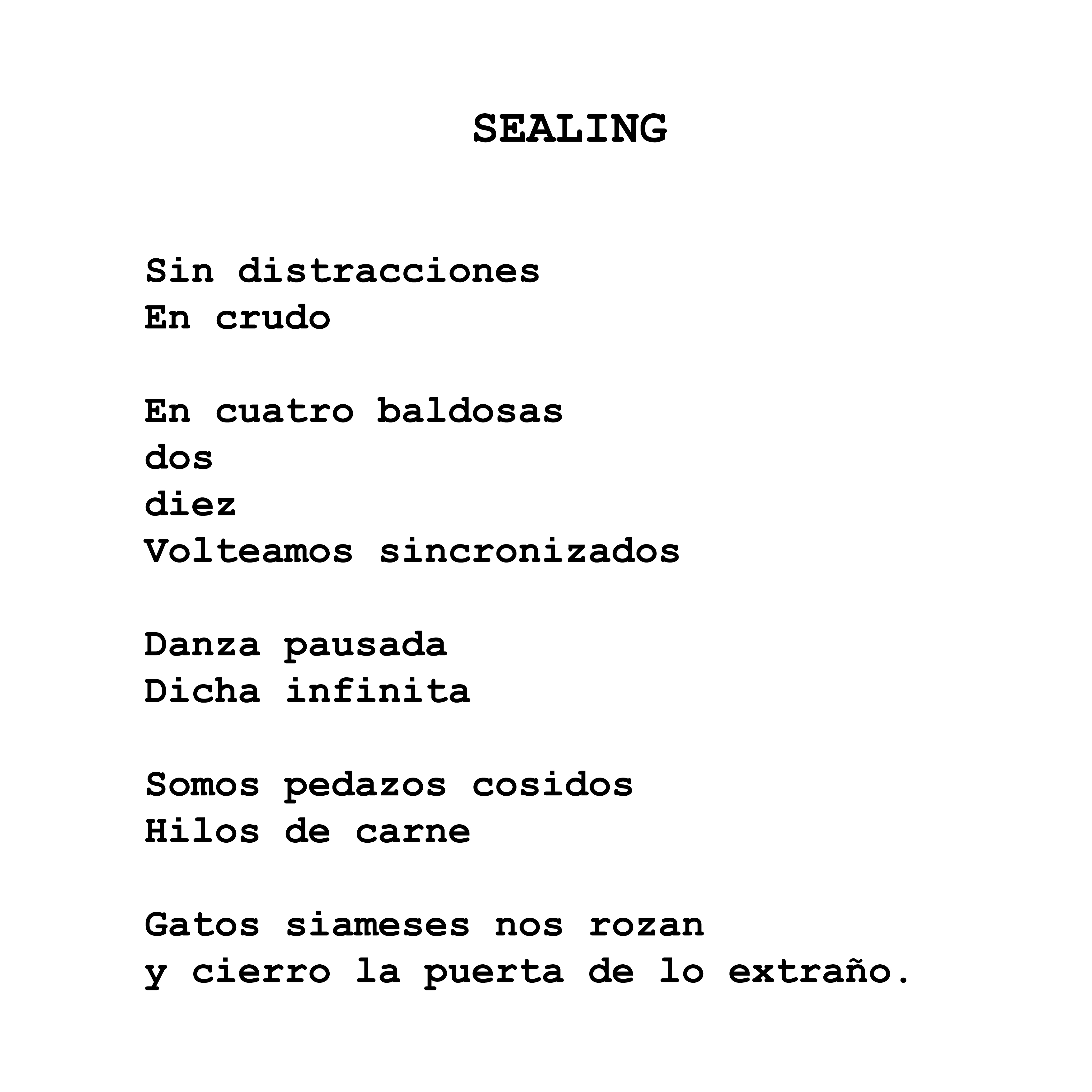 SEALING

Sin distracciones
En crudo

En cuatro baldosas
dos
diez
Volteamos sincronizados

Danza pausada
Dicha infinita

Somos pedazos cosidos
Hilos de carne

Gatos siameses nos rozan
y cierro la puerta de lo extraño.